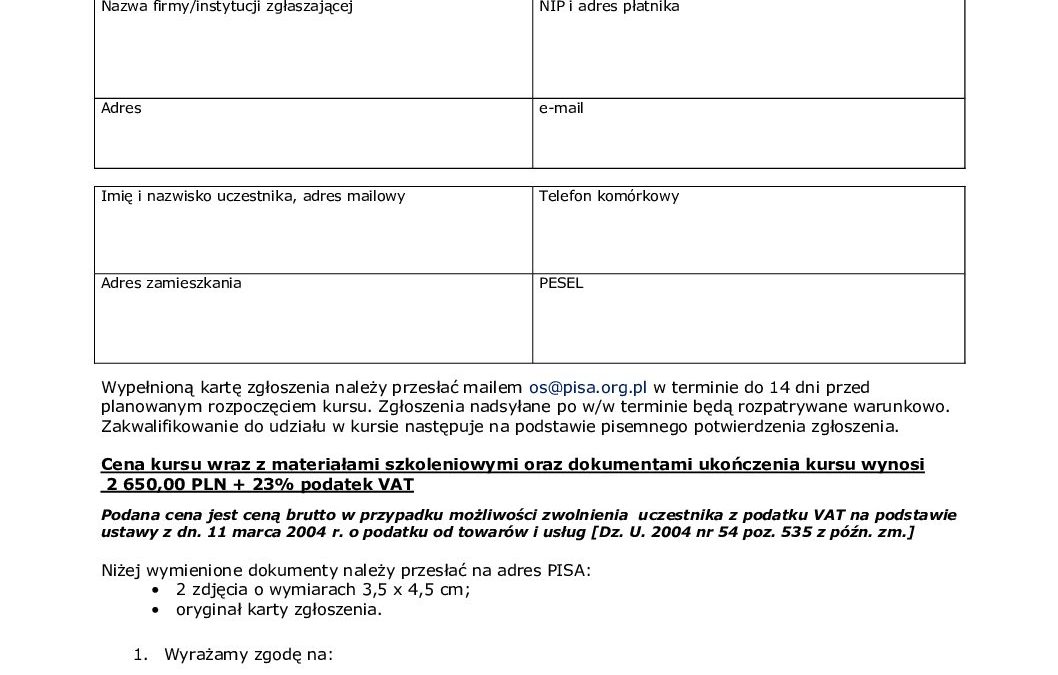 | Nazwa firmy/instytucji zgłaszającej | NIP i adres płatnika |
|---|---|
| Adres | e-mail |

| Imię i nazwisko uczestnika, adres mailowy | Telefon komórkowy |
|---|---|
| Adres zamieszkania | PESEL |

Wypełnioną kartę zgłoszenia należy przesłać mailem os@pisa.org.pl w terminie do 14 dni przed planowanym rozpoczęciem kursu. Zgłoszenia nadsyłane po w/w terminie będą rozpatrywane warunkowo. Zakwalifikowanie do udziału w kursie następuje na podstawie pisemnego potwierdzenia zgłoszenia.

Cena kursu wraz z materiałami szkoleniowymi oraz dokumentami ukończenia kursu wynosi 2 650,00 PLN + 23% podatek VAT

Podana cena jest ceną brutto w przypadku możliwości zwolnienia uczestnika z podatku VAT na podstawie ustawy z dn. 11 marca 2004 r. o podatku od towarów i usług [Dz. U. 2004 nr 54 poz. 535 z późn. zm.]

Niżej wymienione dokumenty należy przesłać na adres PISA:
• 2 zdjęcia o wymiarach 3,5 x 4,5 cm;
• oryginał karty zgłoszenia.

1. Wyrażamy zgodę na: